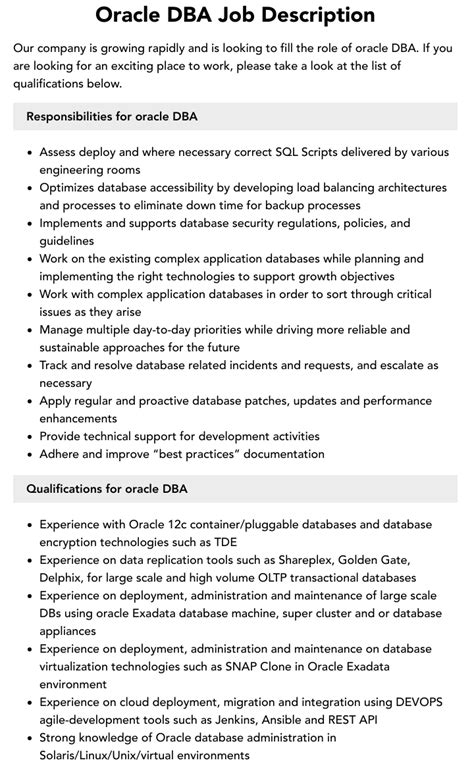 Oracle DBA Job Description

Our company is growing rapidly and is looking to fill the role of oracle DBA. If you are looking for an exciting place to work, please take a look at the list of qualifications below.

Responsibilities for oracle DBA

• Assess deploy and where necessary correct SQL Scripts delivered by various engineering rooms
• Optimizes database accessibility by developing load balancing architectures and processes to eliminate down time for backup processes
• Implements and supports database security regulations, policies, and guidelines
• Work on the existing complex application databases while planning and implementing the right technologies to support growth objectives
• Work with complex application databases in order to sort through critical issues as they arise
• Manage multiple day-to-day priorities while driving more reliable and sustainable approaches for the future
• Track and resolve database related incidents and requests, and escalate as necessary
• Apply regular and proactive database patches, updates and performance enhancements
• Provide technical support for development activities
• Adhere and improve "best practices" documentation

Qualifications for oracle DBA

• Experience with Oracle 12c container/pluggable databases and database encryption technologies such as TDE
• Experience on data replication tools such as Shareplex, Golden Gate, Delphix, for large scale and high volume OLTP transactional databases
• Experience on deployment, administration and maintenance of large scale DBs using oracle Exadata database machine, super cluster and or database appliances
• Experience on deployment, administration and maintenance on database virtualization technologies such as SNAP Clone in Oracle Exadata environment
• Experience on cloud deployment, migration and integration using DEVOPS agile-development tools such as Jenkins, Ansible and REST API
• Strong knowledge of Oracle database administration in Solaris/Linux/Unix/virtual environments